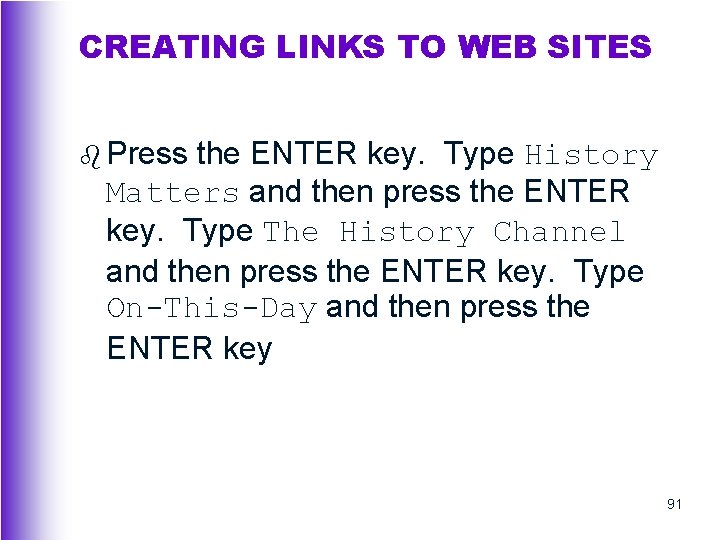 CREATING LINKS TO WEB SITES

Press the ENTER key. Type History Matters and then press the ENTER key. Type The History Channel and then press the ENTER key. Type On-This-Day and then press the ENTER key

91